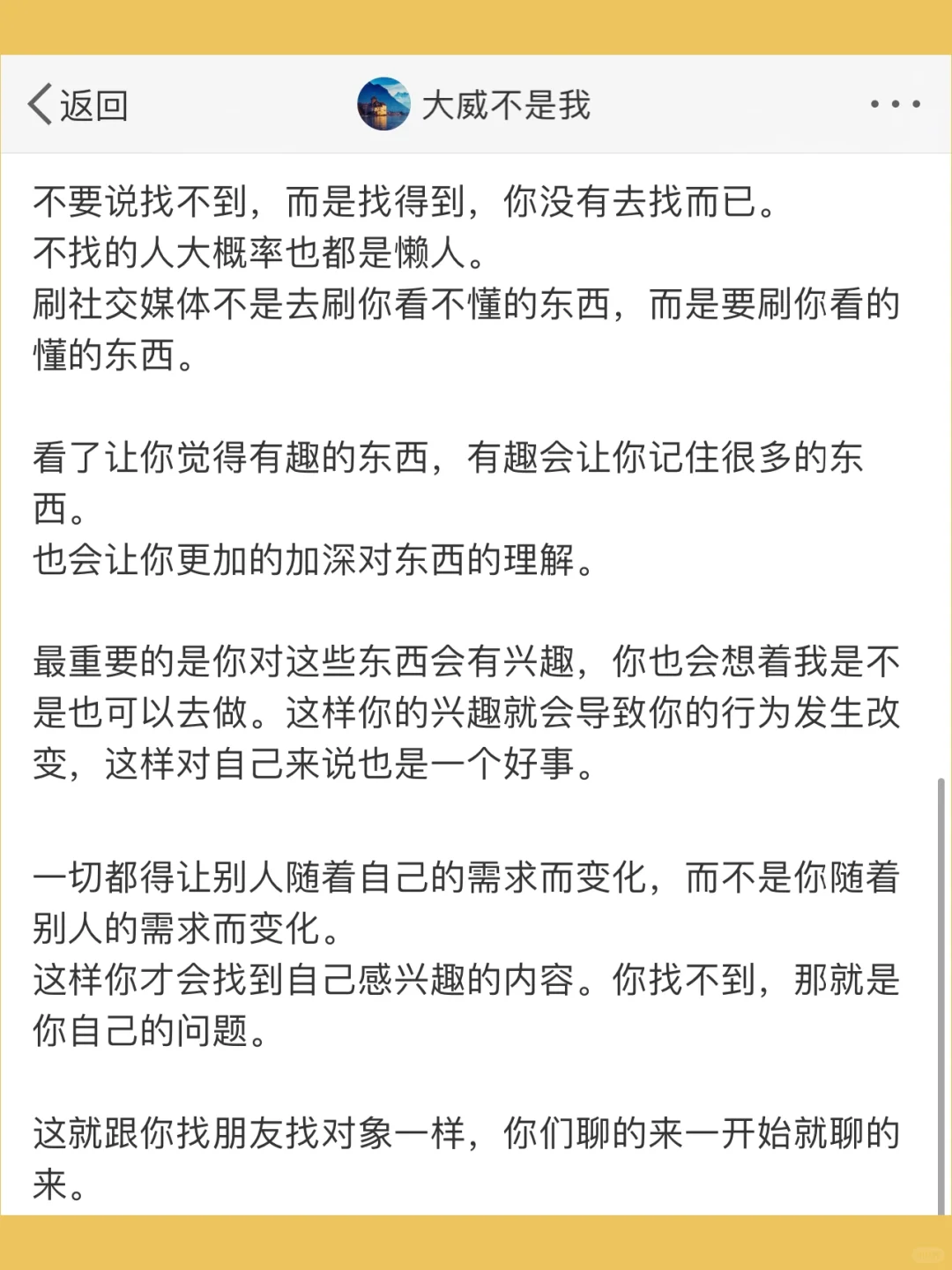 返回 大威不是我

不要说找不到，而是找得到，你没有去找而已。
不找的人大概率也都是懒人。
刷社交媒体不是去刷你看不懂的东西，而是要刷你看的懂的东西。

看了让你觉得有趣的东西，有趣会让你记住很多的东西。
也会让你更加的加深对东西的理解。

最重要的是你对这些东西会有兴趣，你也会想着我是不是也可以去做。这样你的兴趣就会导致你的行为发生改变，这样对自己来说也是一个好事。

一切都得让别人随着自己的需求而变化，而不是你随着别人的需求而变化。
这样你才会找到自己感兴趣的内容。你找不到，那就是你自己的问题。

这就跟你找朋友找对象一样，你们聊的来一开始就聊的来。